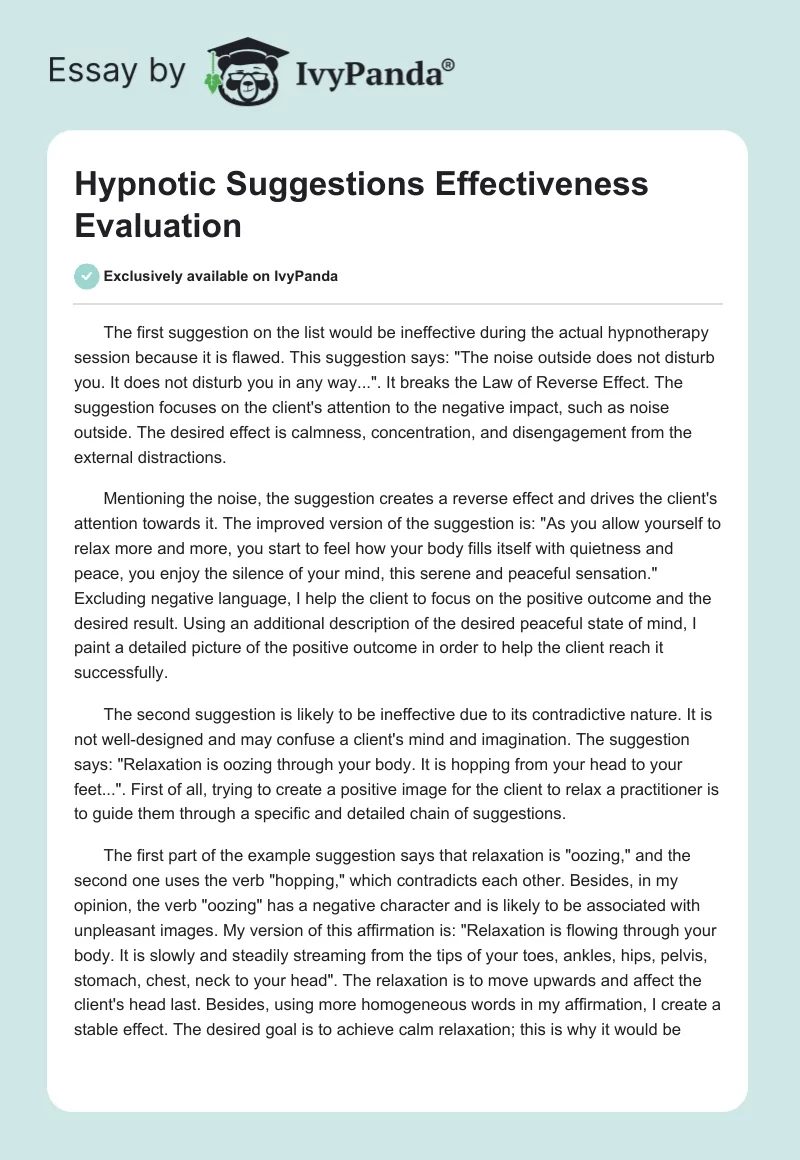 Essay by IvyPanda®

Hypnotic Suggestions Effectiveness Evaluation

Exclusively available on IvyPanda

The first suggestion on the list would be ineffective during the actual hypnotherapy session because it is flawed. This suggestion says: "The noise outside does not disturb you. It does not disturb you in any way...". It breaks the Law of Reverse Effect. The suggestion focuses on the client's attention to the negative impact, such as noise outside. The desired effect is calmness, concentration, and disengagement from the external distractions.

Mentioning the noise, the suggestion creates a reverse effect and drives the client's attention towards it. The improved version of the suggestion is: "As you allow yourself to relax more and more, you start to feel how your body fills itself with quietness and peace, you enjoy the silence of your mind, this serene and peaceful sensation." Excluding negative language, I help the client to focus on the positive outcome and the desired result. Using an additional description of the desired peaceful state of mind, I paint a detailed picture of the positive outcome in order to help the client reach it successfully.

The second suggestion is likely to be ineffective due to its contradictive nature. It is not well-designed and may confuse a client's mind and imagination. The suggestion says: "Relaxation is oozing through your body. It is hopping from your head to your feet...". First of all, trying to create a positive image for the client to relax a practitioner is to guide them through a specific and detailed chain of suggestions.

The first part of the example suggestion says that relaxation is "oozing," and the second one uses the verb "hopping," which contradicts each other. Besides, in my opinion, the verb "oozing" has a negative character and is likely to be associated with unpleasant images. My version of this affirmation is: "Relaxation is flowing through your body. It is slowly and steadily streaming from the tips of your toes, ankles, hips, pelvis, stomach, chest, neck to your head". The relaxation is to move upwards and affect the client's head last. Besides, using more homogeneous words in my affirmation, I create a stable effect. The desired goal is to achieve calm relaxation; this is why it would be